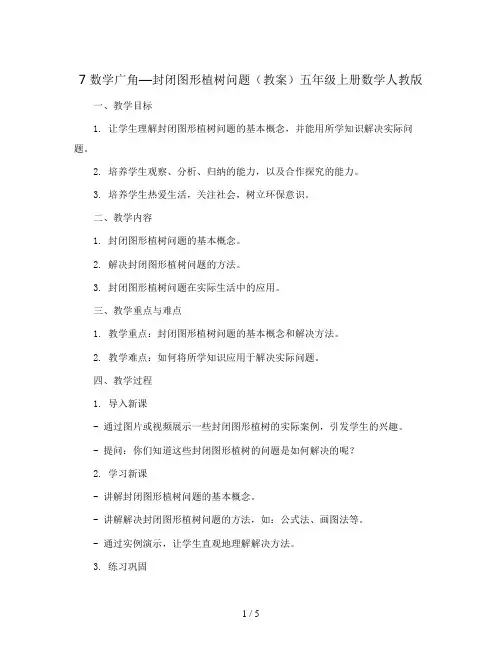 7 数学广角—封闭图形植树问题（教案）五年级上册数学人教版

一、教学目标

1. 让学生理解封闭图形植树问题的基本概念，并能用所学知识解决实际问题。

2. 培养学生观察、分析、归纳的能力，以及合作探究的能力。

3. 培养学生热爱生活，关注社会，树立环保意识。

二、教学内容

1. 封闭图形植树问题的基本概念。

2. 解决封闭图形植树问题的方法。

3. 封闭图形植树问题在实际生活中的应用。

三、教学重点与难点

1. 教学重点：封闭图形植树问题的基本概念和解决方法。

2. 教学难点：如何将所学知识应用于解决实际问题。

四、教学过程

1. 导入新课

- 通过图片或视频展示一些封闭图形植树的实际案例，引发学生的兴趣。

- 提问：你们知道这些封闭图形植树的问题是如何解决的呢？

2. 学习新课

- 讲解封闭图形植树问题的基本概念。

- 讲解解决封闭图形植树问题的方法，如：公式法、画图法等。

- 通过实例演示，让学生直观地理解解决方法。

3. 练习巩固

1 / 5